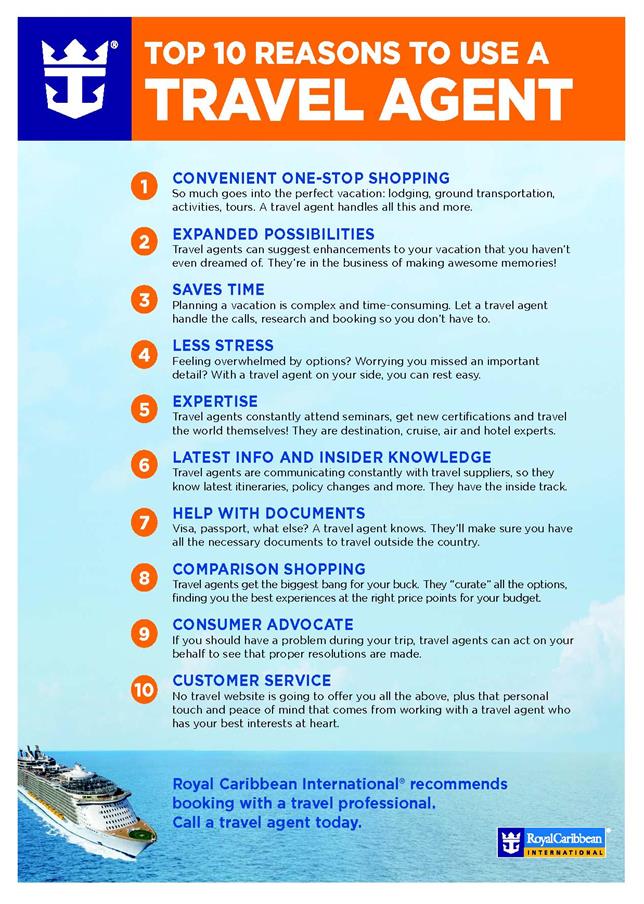 TOP 10 REASONS TO USE A
TRAVEL AGENT

1 CONVENIENT ONE-STOP SHOPPING
So much goes into the perfect vacation: lodging, ground transportation, activities, tours. A travel agent handles all this and more.

2 EXPANDED POSSIBILITIES
Travel agents can suggest enhancements to your vacation that you haven't even dreamed of. They're in the business of making awesome memories!

3 SAVES TIME
Planning a vacation is complex and time-consuming. Let a travel agent handle the calls, research and booking so you don't have to.

4 LESS STRESS
Feeling overwhelmed by options? Worrying you missed an important detail? With a travel agent on your side, you can rest easy.

5 EXPERTISE
Travel agents constantly attend seminars, get new certifications and travel the world themselves! They are destination, cruise, air and hotel experts.

6 LATEST INFO AND INSIDER KNOWLEDGE
Travel agents are communicating constantly with travel suppliers, so they know latest itineraries, policy changes and more. They have the inside track.

7 HELP WITH DOCUMENTS
Visa, passport, what else? A travel agent knows. They'll make sure you have all the necessary documents to travel outside the country.

8 COMPARISON SHOPPING
Travel agents get the biggest bang for your buck. They "curate" all the options, finding you the best experiences at the right price points for your budget.

9 CONSUMER ADVOCATE
If you should have a problem during your trip, travel agents can act on your behalf to see that proper resolutions are made.

10 CUSTOMER SERVICE
No travel website is going to offer you all the above, plus that personal touch and peace of mind that comes from working with a travel agent who has your best interests at heart.

Royal Caribbean International® recommends booking with a travel professional. Call a travel agent today.

RoyalCaribbean INTERNATIONAL